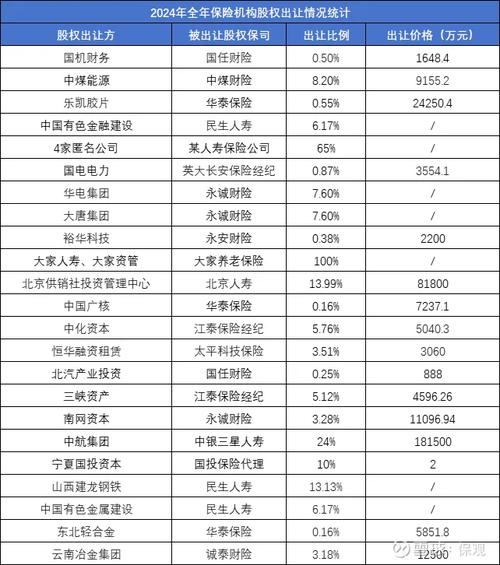 2024年全年保险机构股权出让情况统计

| 股权出让方 | 被出让股权保司 | 出让比例 | 出让价格（万元） |
|---|---|---|---|
| 国机财务 | 国任财险 | 0.50% | 1648.4 |
| 中煤能源 | 中煤财险 | 8.20% | 9155.2 |
| 乐凯胶片 | 华泰保险 | 0.55% | 24250.4 |
| 中国有色金融建设 | 民生人寿 | 6.17% | / |
| 4家匿名公司 | 某人寿保险公司 | 65% | / |
| 国电电力 | 英大长安保险经纪 | 0.87% | 3554.1 |
| 华电集团 | 永诚财险 | 7.60% | / |
| 大唐集团 | 永诚财险 | 7.60% | / |
| 裕华科技 | 永安财险 | 0.38% | 2200 |
| 大家人寿、大家资管 | 大家养老保险 | 100% | / |
| 北京供销社投资管理中心 | 北京人寿 | 13.99% | 81800 |
| 中国广核 | 华泰保险 | 0.16% | 7237.1 |
| 中化资本 | 江泰保险经纪 | 5.76% | 5040.3 |
| 恒华融资租赁 | 太平科技保险 | 3.51% | 3060 |
| 北汽产业投资 | 国任财险 | 0.25% | 888 |
| 三峡资产 | 江泰保险经纪 | 5.12% | 4596.26 |
| 南网资本 | 永诚财险 | 3.28% | 11096.94 |
| 中航集团 | 中银三星人寿 | 24% | 181500 |
| 宁夏国投资本 | 国投保险代理 | 10% | 2 |
| 山西建龙钢铁 | 民生人寿 | 13.13% | / |
| 中国有色金属建设 | 民生人寿 | 6.17% | / |
| 东北轻合金 | 华泰保险 | 0.16% | 5851.8 |
| 云南冶金集团 | 诚泰财险 | 3.18% | 12500 |

雪球：保观